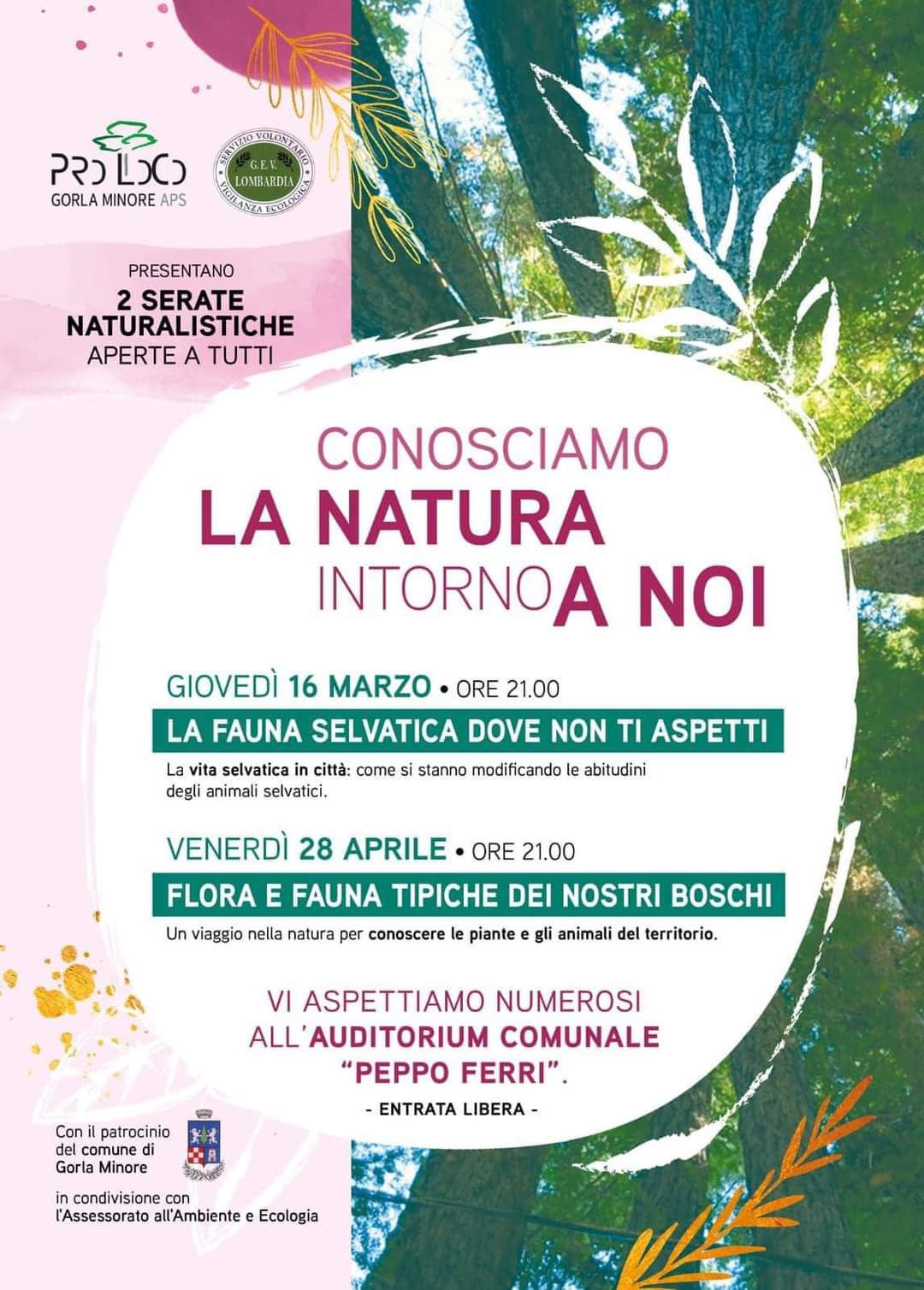 PRO LOCO
GORLA MINORE APS

SERVIZIO VOLONTARIO
G.E.V.
LOMBARDIA
VIGILANZA ECOLOGICA

PRESENTANO
2 SERATE NATURALISTICHE
APERTE A TUTTI

CONOSCIAMO
LA NATURA
INTORNO A NOI

GIOVEDÌ 16 MARZO • ORE 21.00
LA FAUNA SELVATICA DOVE NON TI ASPETTI
La vita selvatica in città: come si stanno modificando le abitudini degli animali selvatici.

VENERDÌ 28 APRILE • ORE 21.00
FLORA E FAUNA TIPICHE DEI NOSTRI BOSCHI
Un viaggio nella natura per conoscere le piante e gli animali del territorio.

VI ASPETTIAMO NUMEROSI
ALL'AUDITORIUM COMUNALE
"PEPPO FERRI".
- ENTRATA LIBERA -

Con il patrocinio del comune di Gorla Minore
in condivisione con l'Assessorato all'Ambiente e Ecologia